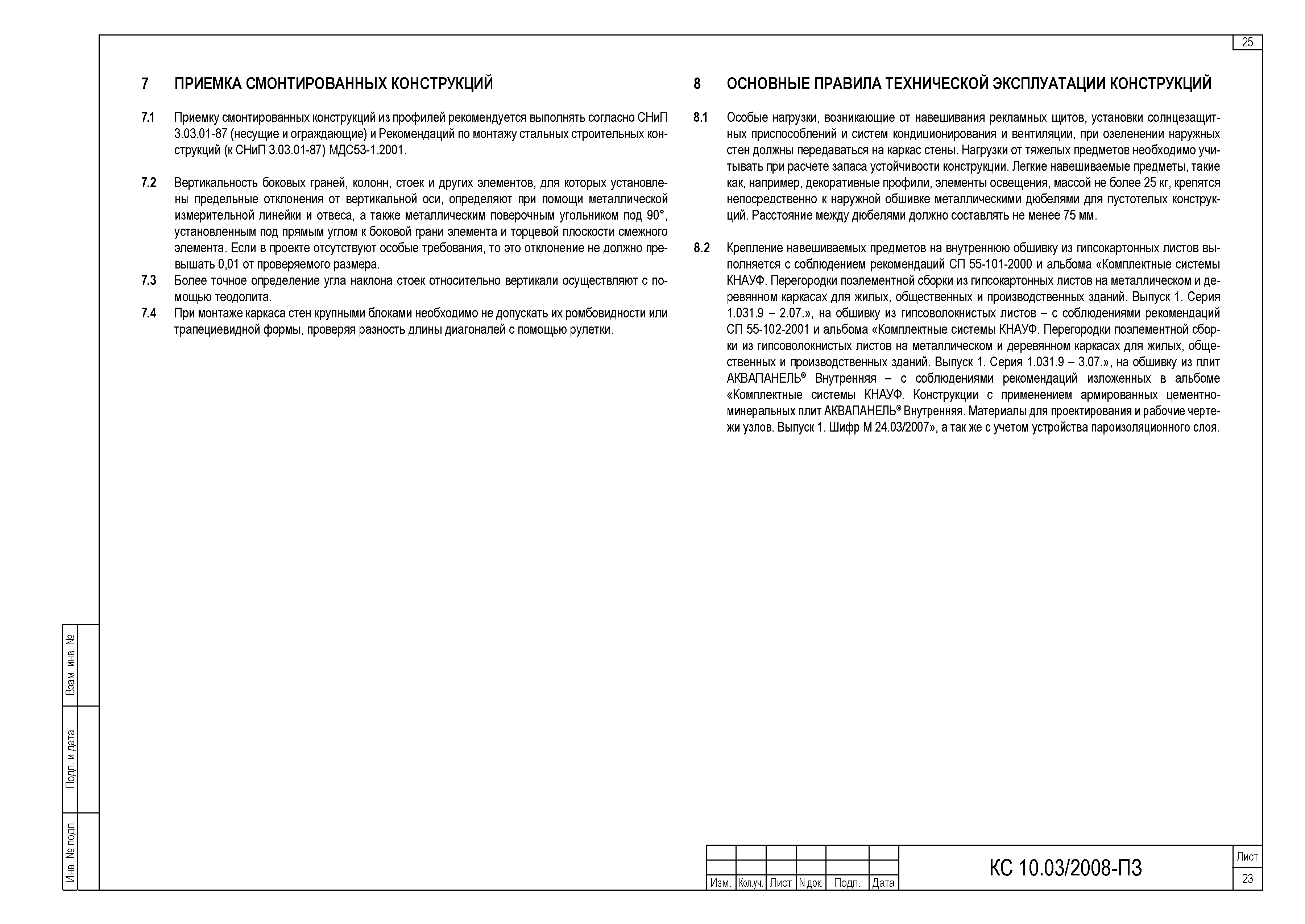 25

7 ПРИЕМКА СМОНТИРОВАННЫХ КОНСТРУКЦИЙ

7.1 Приемку смонтированных конструкций из профилей рекомендуется выполнять согласно СНиП 3.03.01-87 (несущие и ограждающие) и Рекомендаций по монтажу стальных строительных конструкций (к СНиП 3.03.01-87) МДС53-1.2001.

7.2 Вертикальность боковых граней, колонн, стоек и других элементов, для которых установлены предельные отклонения от вертикальной оси, определяют при помощи металлической измерительной линейки и отвеса, а также металлическим поверочным угольником под 90°, установленным под прямым углом к боковой грани элемента и торцевой плоскости смежного элемента. Если в проекте отсутствуют особые требования, то это отклонение не должно превышать 0,01 от проверяемого размера.

7.3 Более точное определение угла наклона стоек относительно вертикали осуществляют с помощью теодолита.

7.4 При монтаже каркаса стен крупными блоками необходимо не допускать их ромбовидности или трапециевидной формы, проверяя разность длины диагоналей с помощью рулетки.

8 ОСНОВНЫЕ ПРАВИЛА ТЕХНИЧЕСКОЙ ЭКСПЛУАТАЦИИ КОНСТРУКЦИЙ

8.1 Особые нагрузки, возникающие от навешивания рекламных щитов, установки солнцезащитных приспособлений и систем кондиционирования и вентиляции, при озеленении наружных стен должны передаваться на каркас стены. Нагрузки от тяжелых предметов необходимо учитывать при расчете запаса устойчивости конструкции. Легкие навешиваемые предметы, такие как, например, декоративные профили, элементы освещения, массой не более 25 кг, крепятся непосредственно к наружной обшивке металлическими дюбелями для пустотелых конструкций. Расстояние между дюбелями должно составлять не менее 75 мм.

8.2 Крепление навешиваемых предметов на внутреннюю обшивку из гипсокартонных листов выполняется с соблюдением рекомендаций СП 55-101-2000 и альбома «Комплектные системы КНАУФ. Перегородки поэлементной сборки из гипсокартонных листов на металлическом и деревянном каркасах для жилых, общественных и производственных зданий. Выпуск 1. Серия 1.031.9 – 2.07.», на обшивку из гипсоволокнистых листов – с соблюдениями рекомендаций СП 55-102-2001 и альбома «Комплектные системы КНАУФ. Перегородки поэлементной сборки из гипсоволокнистых листов на металлическом и деревянном каркасах для жилых, общественных и производственных зданий. Выпуск 1. Серия 1.031.9 – 3.07.», на обшивку из плит АКВАПАНЕЛЬ® Внутренняя – с соблюдениями рекомендаций изложенных в альбоме «Комплектные системы КНАУФ. Конструкции с применением армированных цементно-минеральных плит АКВАПАНЕЛЬ® Внутренняя. Материалы для проектирования и рабочие чертежи узлов. Выпуск 1. Шифр М 24.03/2007», а так же с учетом устройства пароизоляционного слоя.

Взам. инв. №
Подп. и дата
Инв. № подл.

| Изм. | Кол.уч. | Лист | N док. | Подп. | Дата |

КС 10.03/2008-ПЗ

Лист
23